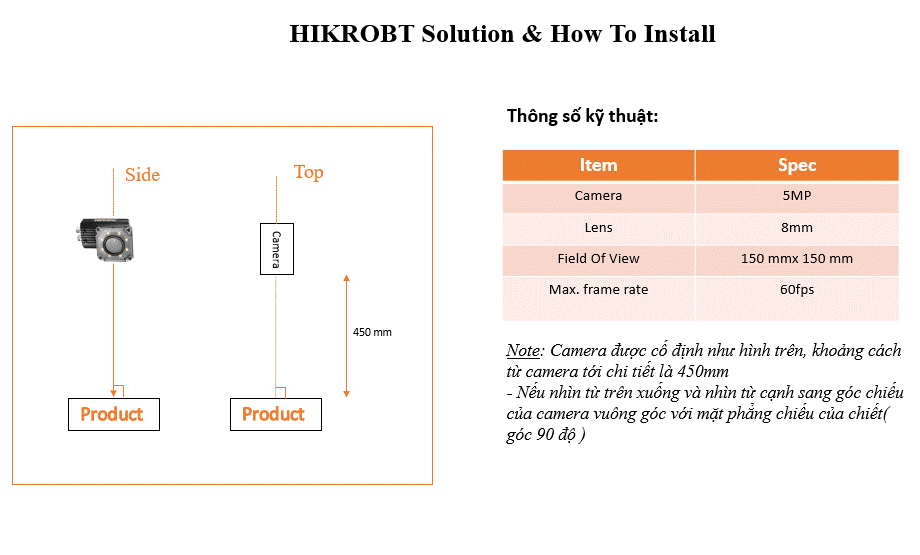 HIKROBT Solution & How To Install

Side

Top

Camera

450 mm

Product

Product

Thông số kỹ thuật:

| Item | Spec |
|---|---|
| Camera | 5MP |
| Lens | 8mm |
| Field Of View | 150 mmx 150 mm |
| Max. frame rate | 60fps |

Note: Camera được cố định như hình trên, khoảng cách từ camera tới chi tiết là 450mm
- Nếu nhìn từ trên xuống và nhìn từ cạnh sang góc chiếu của camera vuông góc với mặt phẳng chiếu của chiết( góc 90 độ )